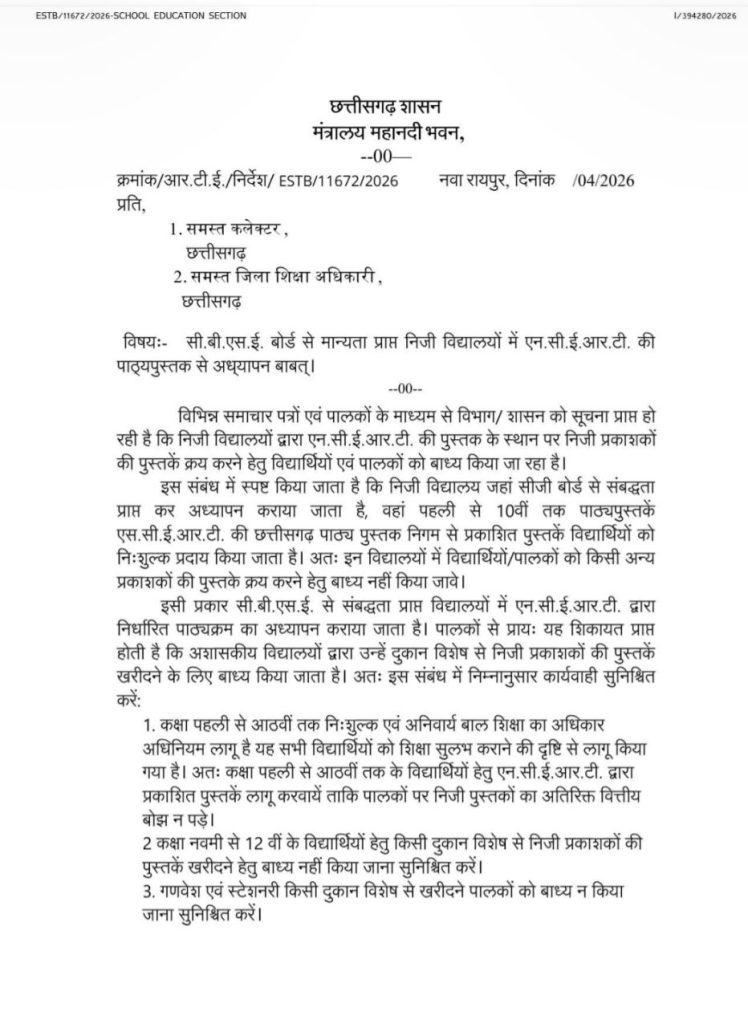 ESTB/11672/2026-SCHOOL EDUCATION SECTION

I/394280/2026

छत्तीसगढ़ शासन
मंत्रालय महानदी भवन,
--00—

क्रमांक/आर.टी.ई./निर्देश/ ESTB/11672/2026 नवा रायपुर, दिनांक /04/2026

प्रति,

1. समस्त कलेक्टर,
छत्तीसगढ़
2. समस्त जिला शिक्षा अधिकारी,
छत्तीसगढ़

विषयः- सी.बी.एस.ई. बोर्ड से मान्यता प्राप्त निजी विद्यालयों में एन.सी.ई.आर.टी. की पाठ्यपुस्तक से अध्यापन बाबत्।

--00--

विभिन्न समाचार पत्रों एवं पालकों के माध्यम से विभाग/ शासन को सूचना प्राप्त हो रही है कि निजी विद्यालयों द्वारा एन.सी.ई.आर.टी. की पुस्तक के स्थान पर निजी प्रकाशकों की पुस्तकें क्रय करने हेतु विद्यार्थियों एवं पालकों को बाध्य किया जा रहा है।

इस संबंध में स्पष्ट किया जाता है कि निजी विद्यालय जहां सीजी बोर्ड से संबद्धता प्राप्त कर अध्यापन कराया जाता है, वहां पहली से 10वीं तक पाठ्यपुस्तकें एस.सी.ई.आर.टी. की छत्तीसगढ़ पाठ्य पुस्तक निगम से प्रकाशित पुस्तकें विद्यार्थियों को निःशुल्क प्रदाय किया जाता है। अतः इन विद्यालयों में विद्यार्थियों/पालकों को किसी अन्य प्रकाशकों की पुस्तके क्रय करने हेतु बाध्य नहीं किया जावे।

इसी प्रकार सी.बी.एस.ई. से संबद्धता प्राप्त विद्यालयों में एन.सी.ई.आर.टी. द्वारा निर्धारित पाठ्यक्रम का अध्यापन कराया जाता है। पालकों से प्रायः यह शिकायत प्राप्त होती है कि अशासकीय विद्यालयों द्वारा उन्हें दुकान विशेष से निजी प्रकाशकों की पुस्तकें खरीदने के लिए बाध्य किया जाता है। अतः इस संबंध में निम्नानुसार कार्यवाही सुनिश्चित करें:

1. कक्षा पहली से आठवीं तक निःशुल्क एवं अनिवार्य बाल शिक्षा का अधिकार अधिनियम लागू है यह सभी विद्यार्थियों को शिक्षा सुलभ कराने की दृष्टि से लागू किया गया है। अतः कक्षा पहली से आठवीं तक के विद्यार्थियों हेतु एन.सी.ई.आर.टी. द्वारा प्रकाशित पुस्तकें लागू करवायें ताकि पालकों पर निजी पुस्तकों का अतिरिक्त वित्तीय बोझ न पड़े।
2 कक्षा नवमी से 12 वीं के विद्यार्थियों हेतु किसी दुकान विशेष से निजी प्रकाशकों की पुस्तकें खरीदने हेतु बाध्य नहीं किया जाना सुनिश्चित करें।
3. गणवेश एवं स्टेशनरी किसी दुकान विशेष से खरीदने पालकों को बाध्य न किया जाना सुनिश्चित करें।